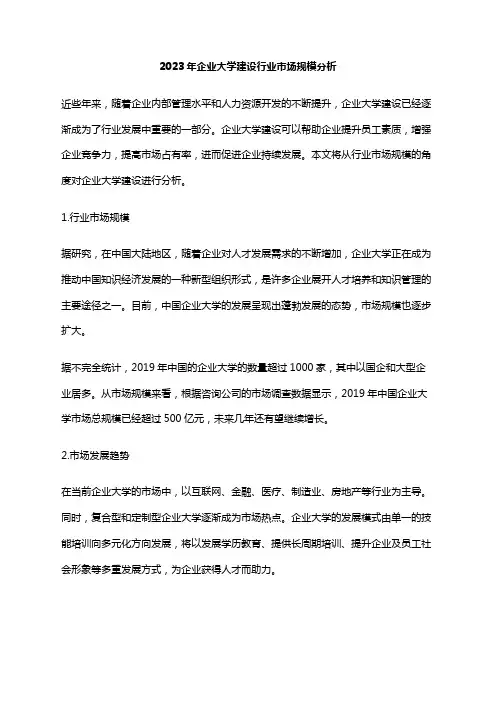 2023年企业大学建设行业市场规模分析

近些年来，随着企业内部管理水平和人力资源开发的不断提升，企业大学建设已经逐渐成为了行业发展中重要的一部分。企业大学建设可以帮助企业提升员工素质，增强企业竞争力，提高市场占有率，进而促进企业持续发展。本文将从行业市场规模的角度对企业大学建设进行分析。

1.行业市场规模

据研究，在中国大陆地区，随着企业对人才发展需求的不断增加，企业大学正在成为推动中国知识经济发展的一种新型组织形式，是许多企业展开人才培养和知识管理的主要途径之一。目前，中国企业大学的发展呈现出蓬勃发展的态势，市场规模也逐步扩大。

据不完全统计，2019年中国的企业大学的数量超过1000家，其中以国企和大型企业居多。从市场规模来看，根据咨询公司的市场调查数据显示，2019年中国企业大学市场总规模已经超过500亿元，未来几年还有望继续增长。

2.市场发展趋势

在当前企业大学的市场中，以互联网、金融、医疗、制造业、房地产等行业为主导。同时，复合型和定制型企业大学逐渐成为市场热点。企业大学的发展模式由单一的技能培训向多元化方向发展，将以发展学历教育、提供长周期培训、提升企业及员工社会形象等多重发展方式，为企业获得人才而助力。